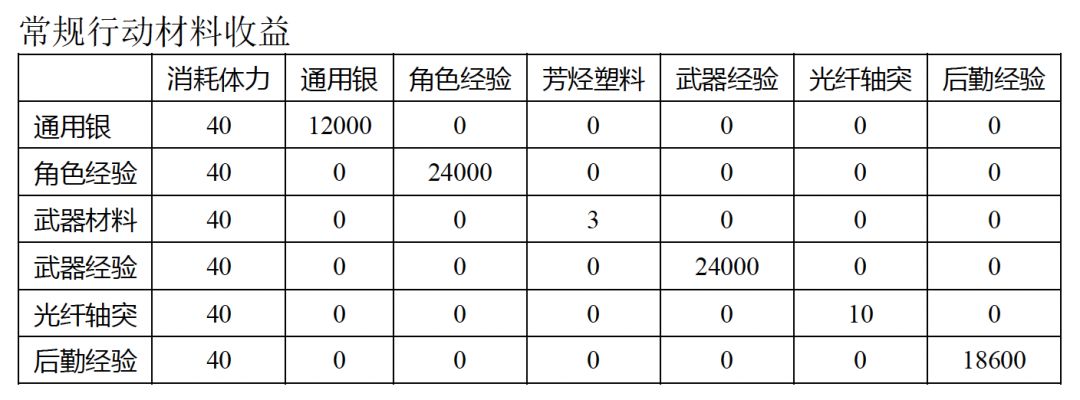 常规行动材料收益

|  | 消耗体力 | 通用银 | 角色经验 | 芳烃塑料 | 武器经验 | 光纤轴突 | 后勤经验 |
|---|---|---|---|---|---|---|---|
| 通用银 | 40 | 12000 | 0 | 0 | 0 | 0 | 0 |
| 角色经验 | 40 | 0 | 24000 | 0 | 0 | 0 | 0 |
| 武器材料 | 40 | 0 | 0 | 3 | 0 | 0 | 0 |
| 武器经验 | 40 | 0 | 0 | 0 | 24000 | 0 | 0 |
| 光纤轴突 | 40 | 0 | 0 | 0 | 0 | 10 | 0 |
| 后勤经验 | 40 | 0 | 0 | 0 | 0 | 0 | 18600 |